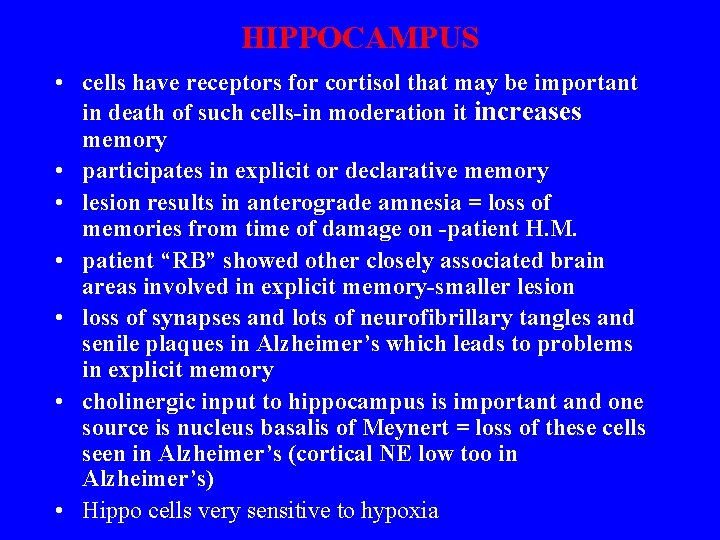 HIPPOCAMPUS

• cells have receptors for cortisol that may be important in death of such cells-in moderation it increases memory
• participates in explicit or declarative memory
• lesion results in anterograde amnesia = loss of memories from time of damage on -patient H.M.
• patient “RB” showed other closely associated brain areas involved in explicit memory-smaller lesion
• loss of synapses and lots of neurofibrillary tangles and senile plaques in Alzheimer’s which leads to problems in explicit memory
• cholinergic input to hippocampus is important and one source is nucleus basalis of Meynert = loss of these cells seen in Alzheimer’s (cortical NE low too in Alzheimer’s)
• Hippo cells very sensitive to hypoxia